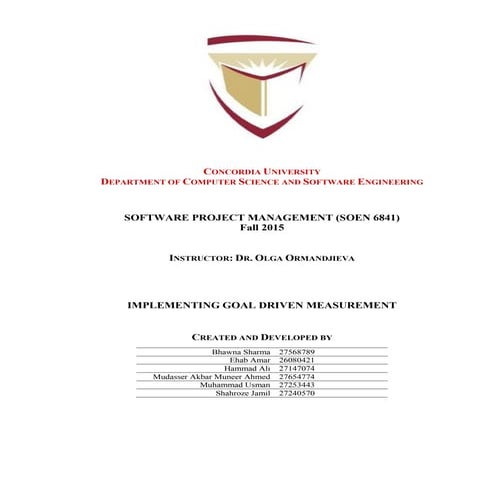 CONCORDIA UNIVERSITY
DEPARTMENT OF COMPUTER SCIENCE AND SOFTWARE ENGINEERING

SOFTWARE PROJECT MANAGEMENT (SOEN 6841)
Fall 2015

INSTRUCTOR: DR. OLGA ORMANDJIEVA

IMPLEMENTING GOAL DRIVEN MEASUREMENT

CREATED AND DEVELOPED BY

| | |
|---|---|
| Bhawna Sharma | 27568789 |
| Ehab Amar | 26080421 |
| Hammad Ali | 27147074 |
| Mudasser Akbar Muneer Ahmed | 27654774 |
| Muhammad Usman | 27253443 |
| Shahroze Jamil | 27240570 |